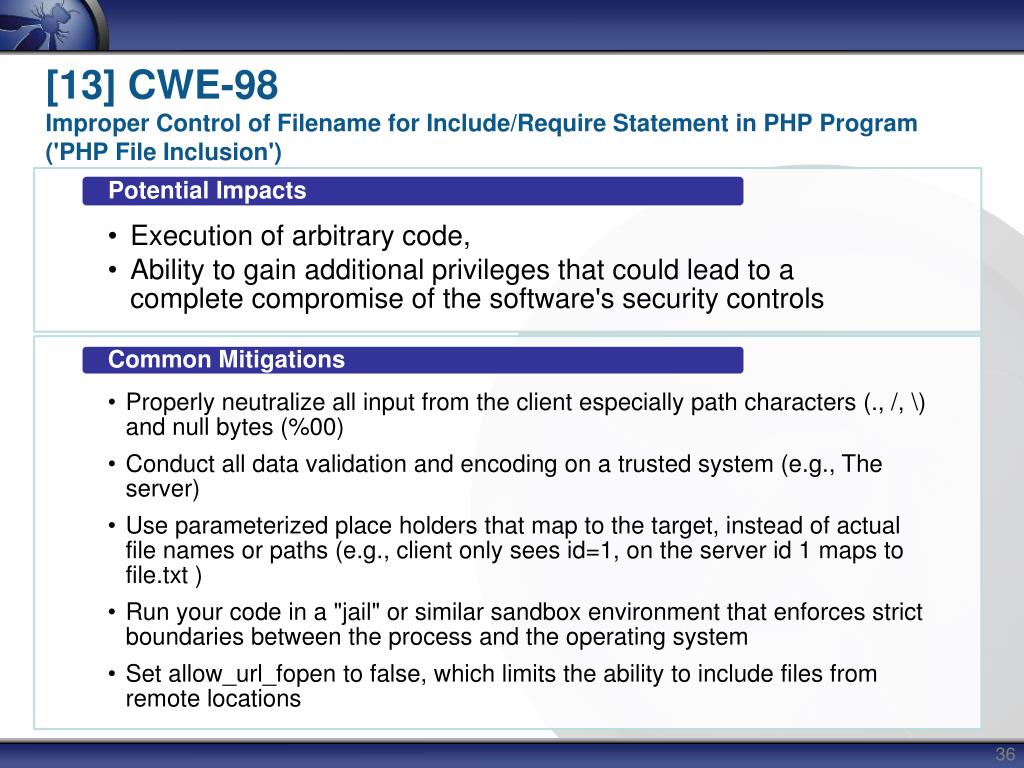 [13] CWE-98
Improper Control of Filename for Include/Require Statement in PHP Program ('PHP File Inclusion')

Potential Impacts

• Execution of arbitrary code,
• Ability to gain additional privileges that could lead to a complete compromise of the software's security controls

Common Mitigations

• Properly neutralize all input from the client especially path characters (., /, \) and null bytes (%00)
• Conduct all data validation and encoding on a trusted system (e.g., The server)
• Use parameterized place holders that map to the target, instead of actual file names or paths (e.g., client only sees id=1, on the server id 1 maps to file.txt )
• Run your code in a "jail" or similar sandbox environment that enforces strict boundaries between the process and the operating system
• Set allow_url_fopen to false, which limits the ability to include files from remote locations

36